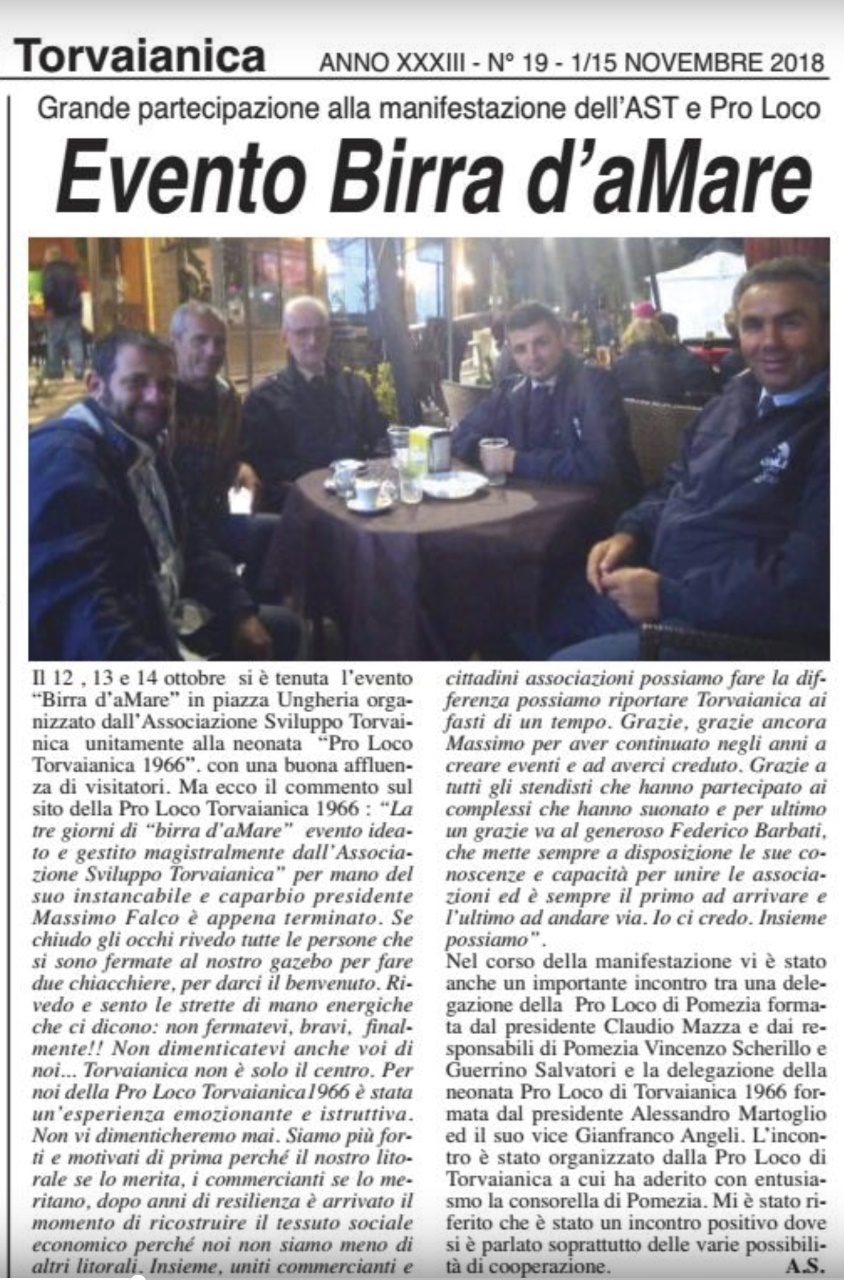 Torvaianica ANNO XXXIII - N° 19 - 1/15 NOVEMBRE 2018

Grande partecipazione alla manifestazione dell'AST e Pro Loco

Evento Birra d'aMare

Il 12 , 13 e 14 ottobre si è tenuta l'evento "Birra d'aMare" in piazza Ungheria organizzato dall'Associazione Sviluppo Torvainica unitamente alla neonata "Pro Loco Torvaianica 1966". con una buona affluenza di visitatori. Ma ecco il commento sul sito della Pro Loco Torvaianica 1966 : "La tre giorni di "birra d'aMare" evento ideato e gestito magistralmente dall'Associazione Sviluppo Torvaianica" per mano del suo instancabile e caparbio presidente Massimo Falco è appena terminato. Se chiudo gli occhi rivedo tutte le persone che si sono fermate al nostro gazebo per fare due chiacchiere, per darci il benvenuto. Rivedo e sento le strette di mano energiche che ci dicono: non fermatevi, bravi, finalmente!! Non dimenticatevi anche voi di noi... Torvaianica non è solo il centro. Per noi della Pro Loco Torvaianica1966 è stata un'esperienza emozionante e istruttiva. Non vi dimenticheremo mai. Siamo più forti e motivati di prima perché il nostro litorale se lo merita, i commercianti se lo meritano, dopo anni di resilienza è arrivato il momento di ricostruire il tessuto sociale economico perché noi non siamo meno di altri litorali. Insieme, uniti commercianti e cittadini associazioni possiamo fare la differenza possiamo riportare Torvaianica ai fasti di un tempo. Grazie, grazie ancora Massimo per aver continuato negli anni a creare eventi e ad averci creduto. Grazie a tutti gli stendisti che hanno partecipato ai complessi che hanno suonato e per ultimo un grazie va al generoso Federico Barbati, che mette sempre a disposizione le sue conoscenze e capacità per unire le associazioni ed è sempre il primo ad arrivare e l'ultimo ad andare via. Io ci credo. Insieme possiamo".

Nel corso della manifestazione vi è stato anche un importante incontro tra una delegazione della Pro Loco di Pomezia formata dal presidente Claudio Mazza e dai responsabili di Pomezia Vincenzo Scherillo e Guerrino Salvatori e la delegazione della neonata Pro Loco di Torvaianica 1966 formata dal presidente Alessandro Martoglio ed il suo vice Gianfranco Angeli. L'incontro è stato organizzato dalla Pro Loco di Torvaianica a cui ha aderito con entusiasmo la consorella di Pomezia. Mi è stato riferito che è stato un incontro positivo dove si è parlato soprattutto delle varie possibilità di cooperazione.
A.S.